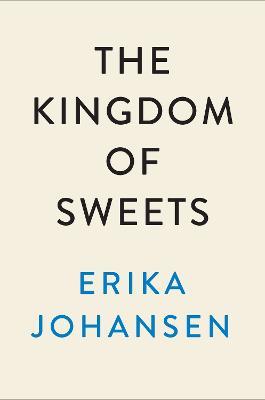 THE KINGDOM OF SWEETS

ERIKA JOHANSEN